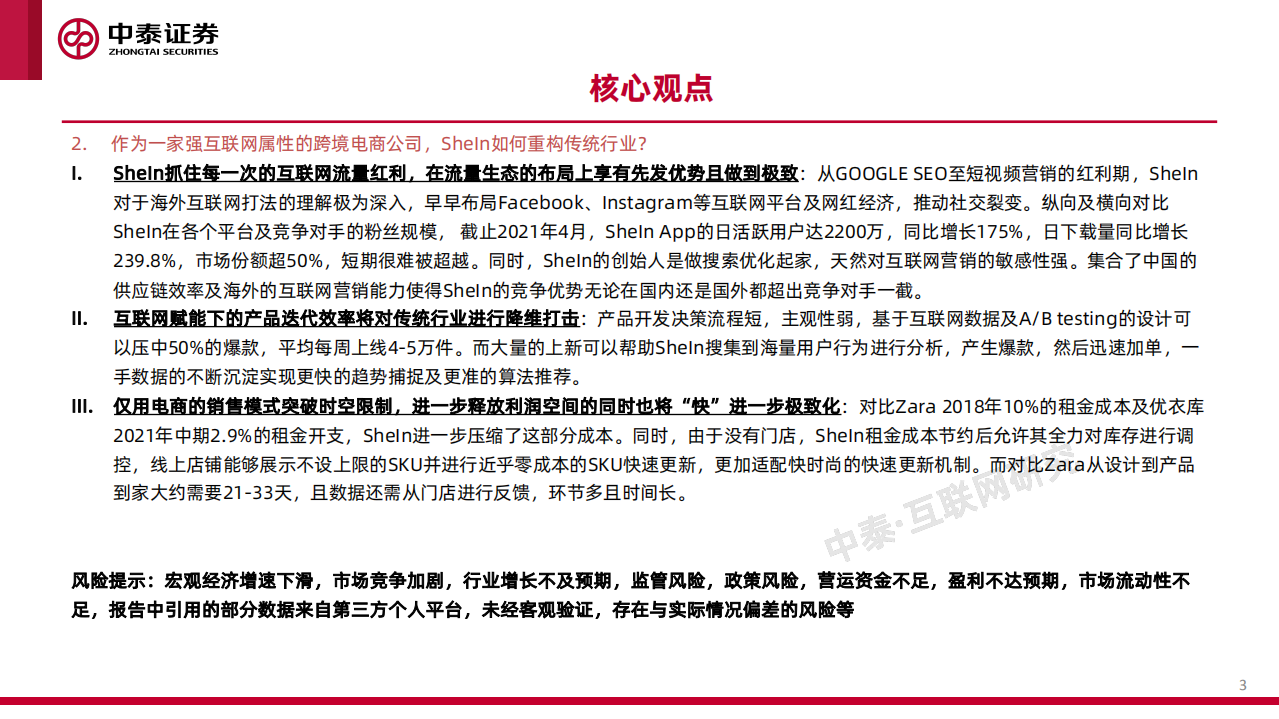 中泰证券
ZHONGTAI SECURITIES

核心观点

2. 作为一家强互联网属性的跨境电商公司，SheIn如何重构传统行业？

I. SheIn抓住每一次的互联网流量红利，在流量生态的布局上享有先发优势且做到极致：从GOOGLE SEO至短视频营销的红利期，SheIn对于海外互联网打法的理解极为深入，早早布局Facebook、Instagram等互联网平台及网红经济，推动社交裂变。纵向及横向对比SheIn在各个平台及竞争对手的粉丝规模， 截止2021年4月，SheIn App的日活跃用户达2200万，同比增长175%，日下载量同比增长239.8%，市场份额超50%，短期很难被超越。同时，SheIn的创始人是做搜索优化起家，天然对互联网营销的敏感性强。集合了中国的供应链效率及海外的互联网营销能力使得SheIn的竞争优势无论在国内还是国外都超出竞争对手一截。

II. 互联网赋能下的产品迭代效率将对传统行业进行降维打击：产品开发决策流程短，主观性弱，基于互联网数据及A/B testing的设计可以压中50%的爆款，平均每周上线4-5万件。而大量的上新可以帮助SheIn搜集到海量用户行为进行分析，产生爆款，然后迅速加单，一手数据的不断沉淀实现更快的趋势捕捉及更准的算法推荐。

III. 仅用电商的销售模式突破时空限制，进一步释放利润空间的同时也将“快”进一步极致化：对比Zara 2018年10%的租金成本及优衣库2021年中期2.9%的租金开支，SheIn进一步压缩了这部分成本。同时，由于没有门店，SheIn租金成本节约后允许其全力对库存进行调控，线上店铺能够展示不设上限的SKU并进行近乎零成本的SKU快速更新，更加适配快时尚的快速更新机制。而对比Zara从设计到产品到家大约需要21-33天，且数据还需从门店进行反馈，环节多且时间长。

中泰·互联网研究

风险提示：宏观经济增速下滑，市场竞争加剧，行业增长不及预期，监管风险，政策风险，营运资金不足，盈利不达预期，市场流动性不足，报告中引用的部分数据来自第三方个人平台，未经客观验证，存在与实际情况偏差的风险等

3